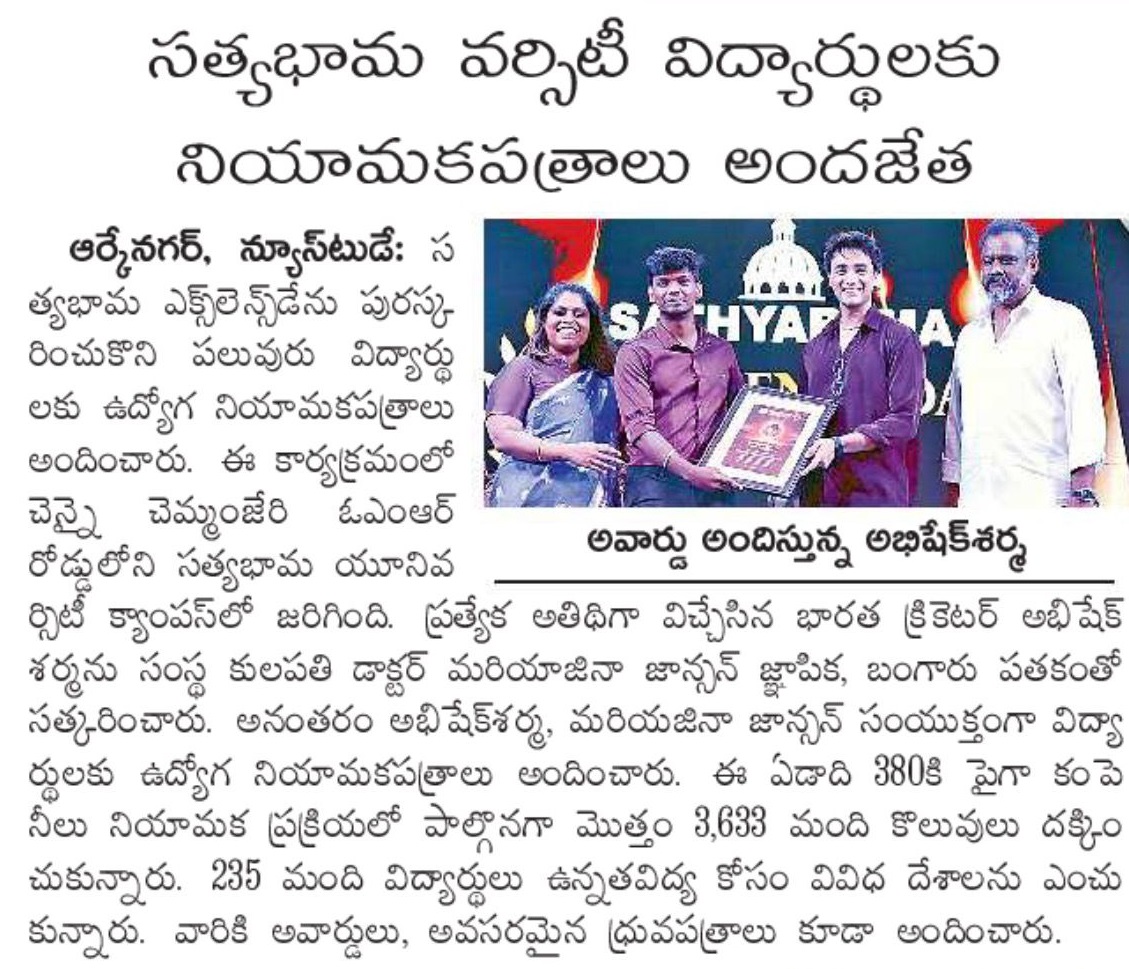 సత్యభామ వర్సిటీ విద్యార్థులకు నియామకపత్రాలు అందజేత

ఆర్కేనగర్, న్యూస్‌టుడే: సత్యభామ ఎక్స్‌లెన్స్‌డేను పురస్కరించుకొని పలువురు విద్యార్థులకు ఉద్యోగ నియామకపత్రాలు అందించారు. ఈ కార్యక్రమంలో చెన్నై చెమ్మంజేరి ఓఎంఆర్ రోడ్డులోని సత్యభామ యూనివర్సిటీ క్యాంపస్‌లో జరిగింది. ప్రత్యేక అతిథిగా విచ్చేసిన భారత క్రికెటర్ అభిషేక్ శర్మను సంస్థ కులపతి డాక్టర్ మరియాజినా జాన్సన్ జ్ఞాపిక, బంగారు పతకంతో సత్కరించారు. అనంతరం అభిషేక్‌శర్మ, మరియజినా జాన్సన్ సంయుక్తంగా విద్యార్థులకు ఉద్యోగ నియామకపత్రాలు అందించారు. ఈ ఏడాది 380కి పైగా కంపెనీలు నియామక ప్రక్రియలో పాల్గొనగా మొత్తం 3,633 మంది కొలువులు దక్కించుకున్నారు. 235 మంది విద్యార్థులు ఉన్నతవిద్య కోసం వివిధ దేశాలను ఎంచుకున్నారు. వారికి అవార్డులు, అవసరమైన ధ్రువపత్రాలు కూడా అందించారు.

SATHYABAMA

అవార్డు అందిస్తున్న అభిషేక్‌శర్మ